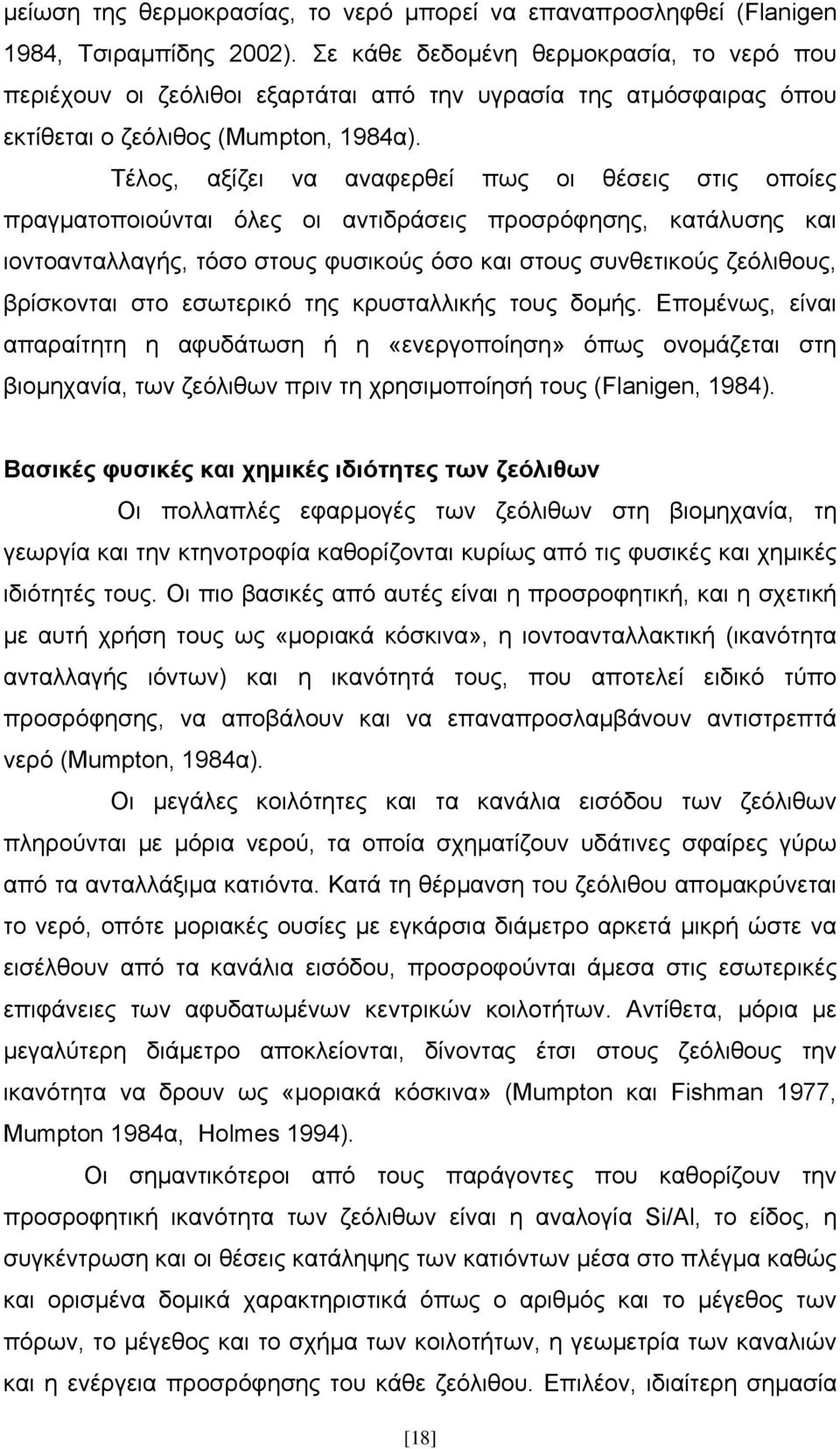 μείωση της θερμοκρασίας, το νερό μπορεί να επαναπροσληφθεί (Flanigen 1984, Τσιραμπίδης 2002). Σε κάθε δεδομένη θερμοκρασία, το νερό που περιέχουν οι ζεόλιθοι εξαρτάται από την υγρασία της ατμόσφαιρας όπου εκτίθεται ο ζεόλιθος (Mumpton, 1984α).

Τέλος, αξίζει να αναφερθεί πως οι θέσεις στις οποίες πραγματοποιούνται όλες οι αντιδράσεις προσρόφησης, κατάλυσης και ιοντοανταλλαγής, τόσο στους φυσικούς όσο και στους συνθετικούς ζεόλιθους, βρίσκονται στο εσωτερικό της κρυσταλλικής τους δομής. Επομένως, είναι απαραίτητη η αφυδάτωση ή η «ενεργοποίηση» όπως ονομάζεται στη βιομηχανία, των ζεόλιθων πριν τη χρησιμοποίησή τους (Flanigen, 1984).

Βασικές φυσικές και χημικές ιδιότητες των ζεόλιθων

Οι πολλαπλές εφαρμογές των ζεόλιθων στη βιομηχανία, τη γεωργία και την κτηνοτροφία καθορίζονται κυρίως από τις φυσικές και χημικές ιδιότητές τους. Οι πιο βασικές από αυτές είναι η προσροφητική, και η σχετική με αυτή χρήση τους ως «μοριακά κόσκινα», η ιοντοανταλλακτική (ικανότητα ανταλλαγής ιόντων) και η ικανότητά τους, που αποτελεί ειδικό τύπο προσρόφησης, να αποβάλουν και να επαναπροσλαμβάνουν αντιστρεπτά νερό (Mumpton, 1984α).

Οι μεγάλες κοιλότητες και τα κανάλια εισόδου των ζεόλιθων πληρούνται με μόρια νερού, τα οποία σχηματίζουν υδάτινες σφαίρες γύρω από τα ανταλλάξιμα κατιόντα. Κατά τη θέρμανση του ζεόλιθου απομακρύνεται το νερό, οπότε μοριακές ουσίες με εγκάρσια διάμετρο αρκετά μικρή ώστε να εισέλθουν από τα κανάλια εισόδου, προσροφούνται άμεσα στις εσωτερικές επιφάνειες των αφυδατωμένων κεντρικών κοιλοτήτων. Αντίθετα, μόρια με μεγαλύτερη διάμετρο αποκλείονται, δίνοντας έτσι στους ζεόλιθους την ικανότητα να δρουν ως «μοριακά κόσκινα» (Mumpton και Fishman 1977, Mumpton 1984α, Holmes 1994).

Οι σημαντικότεροι από τους παράγοντες που καθορίζουν την προσροφητική ικανότητα των ζεόλιθων είναι η αναλογία Si/Al, το είδος, η συγκέντρωση και οι θέσεις κατάληψης των κατιόντων μέσα στο πλέγμα καθώς και ορισμένα δομικά χαρακτηριστικά όπως ο αριθμός και το μέγεθος των πόρων, το μέγεθος και το σχήμα των κοιλοτήτων, η γεωμετρία των καναλιών και η ενέργεια προσρόφησης του κάθε ζεόλιθου. Επιλέον, ιδιαίτερη σημασία

[18]